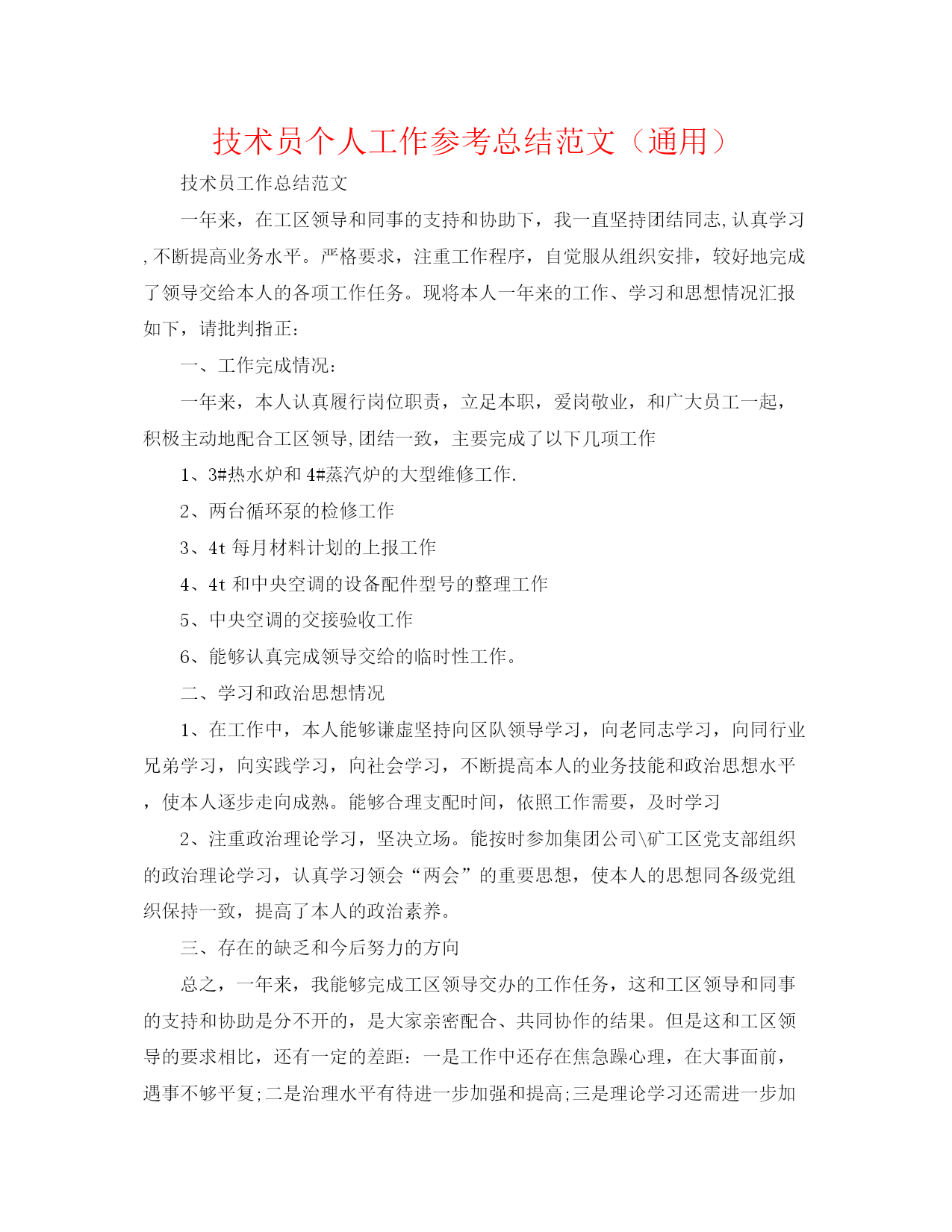 技术员个人工作参考总结范文（通用）

技术员工作总结范文

一年来，在工区领导和同事的支持和协助下，我一直坚持团结同志,认真学习,不断提高业务水平。严格要求，注重工作程序，自觉服从组织安排，较好地完成了领导交给本人的各项工作任务。现将本人一年来的工作、学习和思想情况汇报如下，请批判指正：

一、工作完成情况：

一年来，本人认真履行岗位职责，立足本职，爱岗敬业，和广大员工一起，积极主动地配合工区领导,团结一致，主要完成了以下几项工作

1、3#热水炉和4#蒸汽炉的大型维修工作.

2、两台循环泵的检修工作

3、4t 每月材料计划的上报工作

4、4t 和中央空调的设备配件型号的整理工作

5、中央空调的交接验收工作

6、能够认真完成领导交给的临时性工作。

二、学习和政治思想情况

1、在工作中，本人能够谦虚坚持向区队领导学习，向老同志学习，向同行业兄弟学习，向实践学习，向社会学习，不断提高本人的业务技能和政治思想水平，使本人逐步走向成熟。能够合理支配时间，依照工作需要，及时学习

2、注重政治理论学习，坚决立场。能按时参加集团公司\矿工区党支部组织的政治理论学习，认真学习领会“两会”的重要思想，使本人的思想同各级党组织保持一致，提高了本人的政治素养。

三、存在的缺乏和今后努力的方向

总之，一年来，我能够完成工区领导交办的工作任务，这和工区领导和同事的支持和协助是分不开的，是大家亲密配合、共同协作的结果。但是这和工区领导的要求相比，还有一定的差距：一是工作中还存在焦急躁心理，在大事面前，遇事不够平复;二是治理水平有待进一步加强和提高;三是理论学习还需进一步加